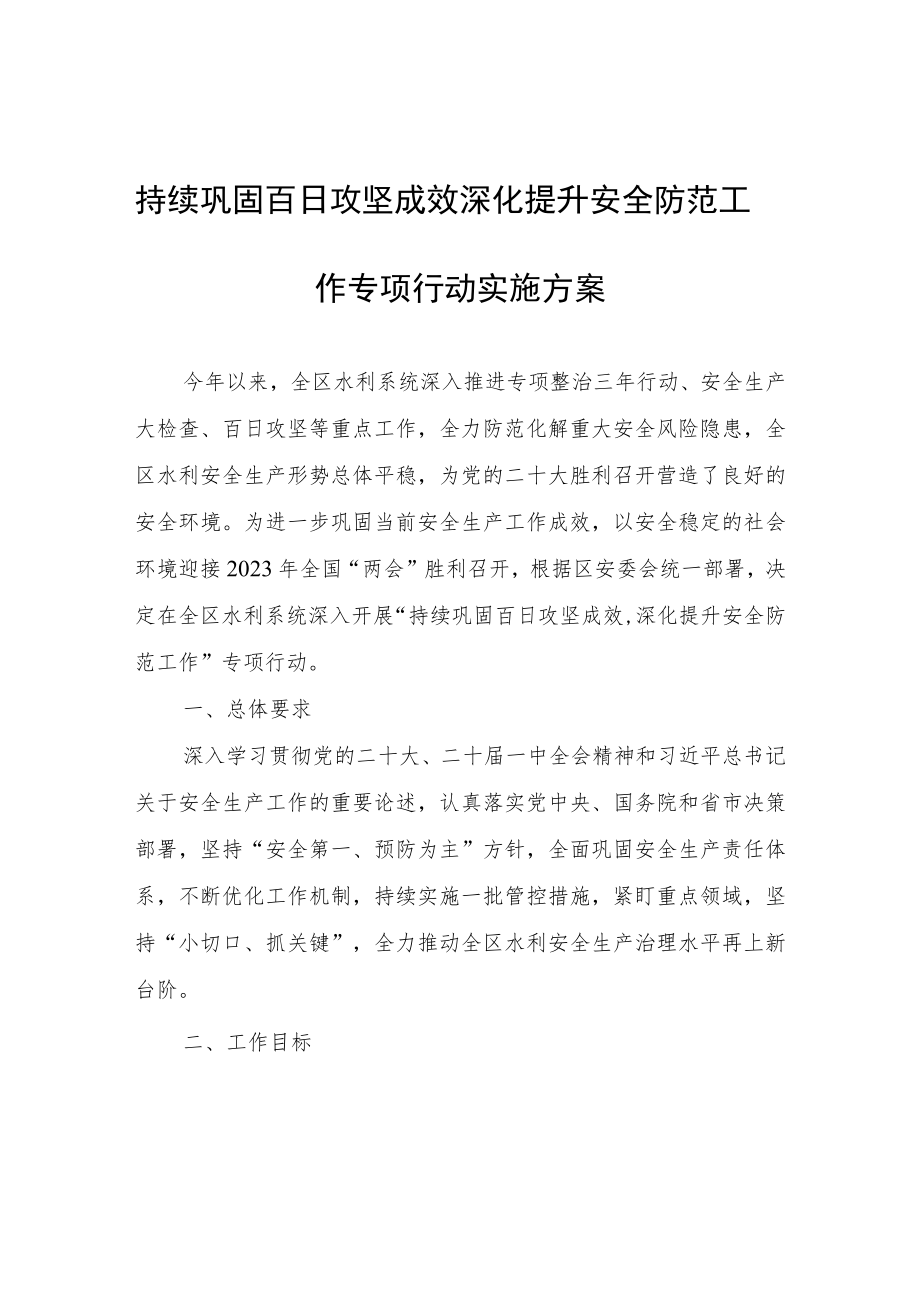 持续巩固百日攻坚成效深化提升安全防范工作专项行动实施方案

今年以来，全区水利系统深入推进专项整治三年行动、安全生产大检查、百日攻坚等重点工作，全力防范化解重大安全风险隐患，全区水利安全生产形势总体平稳，为党的二十大胜利召开营造了良好的安全环境。为进一步巩固当前安全生产工作成效，以安全稳定的社会环境迎接2023年全国“两会”胜利召开，根据区安委会统一部署，决定在全区水利系统深入开展“持续巩固百日攻坚成效,深化提升安全防范工作”专项行动。

一、总体要求

深入学习贯彻党的二十大、二十届一中全会精神和习近平总书记关于安全生产工作的重要论述，认真落实党中央、国务院和省市决策部署，坚持“安全第一、预防为主”方针，全面巩固安全生产责任体系，不断优化工作机制，持续实施一批管控措施，紧盯重点领域，坚持“小切口、抓关键”，全力推动全区水利安全生产治理水平再上新台阶。

二、工作目标